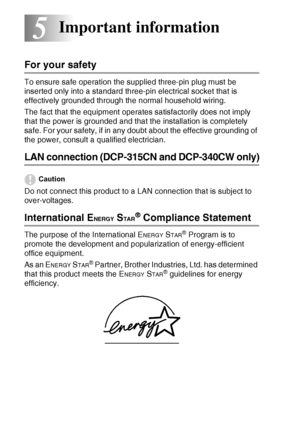 5 Important information

For your safety

To ensure safe operation the supplied three-pin plug must be inserted only into a standard three-pin electrical socket that is effectively grounded through the normal household wiring.

The fact that the equipment operates satisfactorily does not imply that the power is grounded and that the installation is completely safe. For your safety, if in any doubt about the effective grounding of the power, consult a qualified electrician.

LAN connection (DCP-315CN and DCP-340CW only)

Caution

Do not connect this product to a LAN connection that is subject to over-voltages.

International ENERGY STAR® Compliance Statement

The purpose of the International ENERGY STAR® Program is to promote the development and popularization of energy-efficient office equipment.

As an ENERGY STAR® Partner, Brother Industries, Ltd. has determined that this product meets the ENERGY STAR® guidelines for energy efficiency.

energy